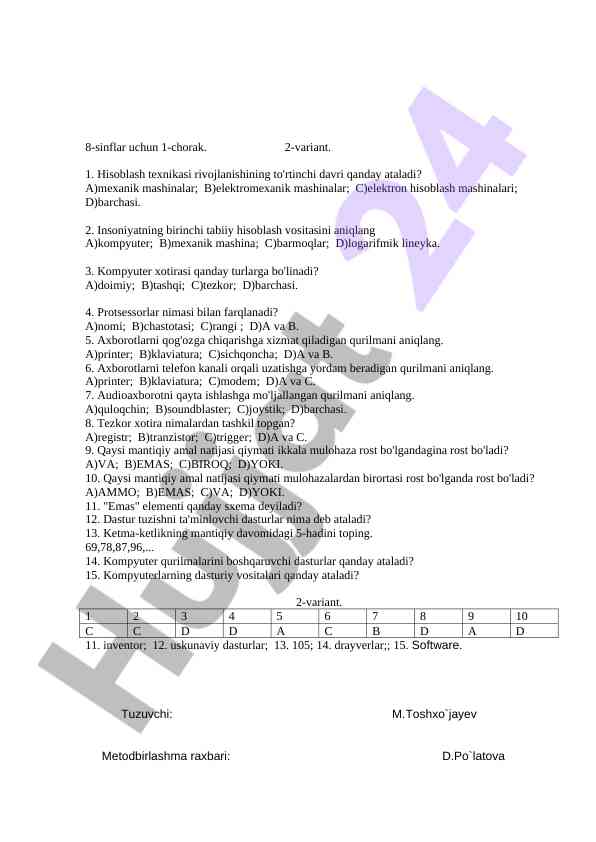 8-sinflar uchun 1-chorak.    2-variant.

1. Hisoblash texnikasi rivojlanishining to'rtinchi davri qanday ataladi?
A)mexanik mashinalar; B)elektromexanik mashinalar; C)elektron hisoblash mashinalari; D)barchasi.

2. Insoniyatning birinchi tabiiy hisoblash vositasini aniqlang
A)kompyuter; B)mexanik mashina; C)barmoqlar; D)logarifmik lineyka.

3. Kompyuter xotirasi qanday turlarga bo'linadi?
A)doimiy; B)tashqi; C)tezkor; D)barchasi.

4. Protsessorlar nimasi bilan farqlanadi?
A)nomi; B)chastotasi; C)rangi ; D)A va B.
5. Axborotlarni qog'ozga chiqarishga xizmat qiladigan qurilmani aniqlang.
A)printer; B)klaviatura; C)sichqoncha; D)A va B.
6. Axborotlarni telefon kanali orqali uzatishga yordam beradigan qurilmani aniqlang.
A)printer; B)klaviatura; C)modem; D)A va C.
7. Audioaxborotni qayta ishlashga mo'ljallangan qurilmani aniqlang.
A)quloqchin; B)soundblaster; C)joystik; D)barchasi.
8. Tezkor xotira nimalardan tashkil topgan?
A)registr; B)tranzistor; C)trigger; D)A va C.
9. Qaysi mantiqiy amal natijasi qiymati ikkala mulohaza rost bo'lgandagina rost bo'ladi?
A)VA; B)EMAS; C)BIROQ; D)YOKI.
10. Qaysi mantiqiy amal natijasi qiymati mulohazalardan birortasi rost bo'lganda rost bo'ladi?
A)AMMO; B)EMAS; C)VA; D)YOKI.
11. "Emas" elementi qanday sxema deyiladi?
12. Dastur tuzishni ta'minlovchi dasturlar nima deb ataladi?
13. Ketma-ketlikning mantiqiy davomidagi 5-hadini toping.
69,78,87,96,...
14. Kompyuter qurilmalarini boshqaruvchi dasturlar qanday ataladi?
15. Kompyuterlarning dasturiy vositalari qanday ataladi?

2-variant.

| 1 | 2 | 3 | 4 | 5 | 6 | 7 | 8 | 9 | 10 |
|---|---|---|---|---|---|---|---|---|---|
| C | C | D | D | A | C | B | D | A | D |

11. inventor; 12. uskunaviy dasturlar; 13. 105; 14. drayverlar;; 15. Software.

Tuzuvchi:    M.Toshxo`jayev

Metodbirlashma raxbari:    D.Po`latova

Hujjat 24